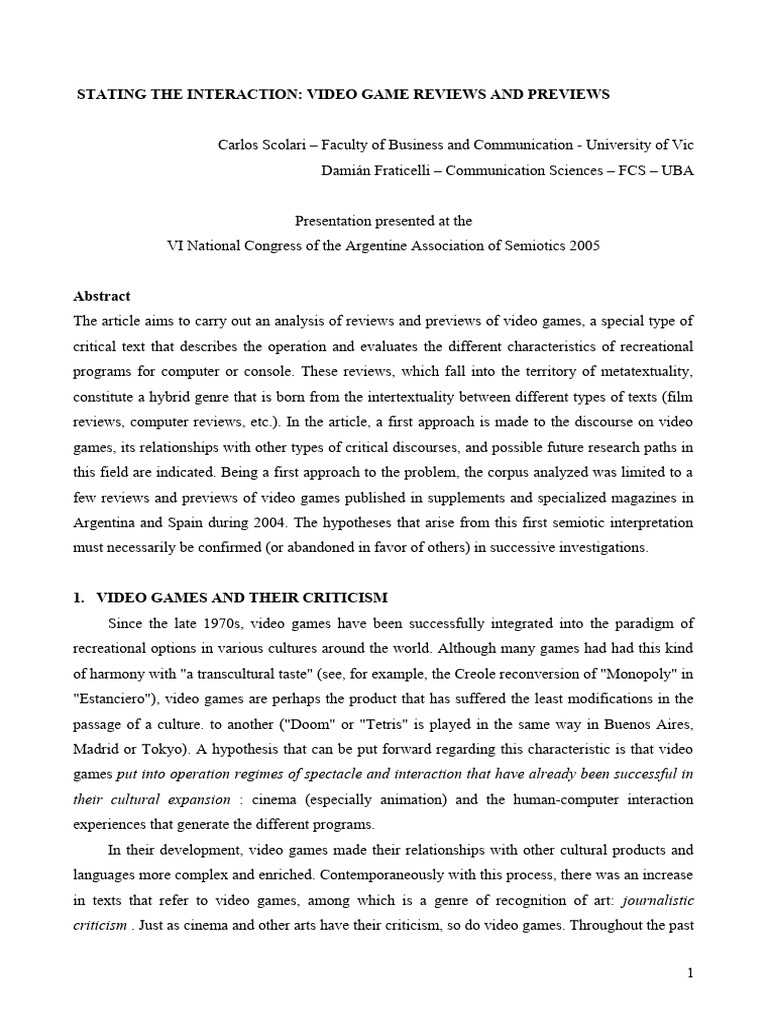 STATING THE INTERACTION: VIDEO GAME REVIEWS AND PREVIEWS

Carlos Scolari – Faculty of Business and Communication - University of Vic
Damián Fraticelli – Communication Sciences – FCS – UBA

Presentation presented at the
VI National Congress of the Argentine Association of Semiotics 2005

Abstract
The article aims to carry out an analysis of reviews and previews of video games, a special type of critical text that describes the operation and evaluates the different characteristics of recreational programs for computer or console. These reviews, which fall into the territory of metatextuality, constitute a hybrid genre that is born from the intertextuality between different types of texts (film reviews, computer reviews, etc.). In the article, a first approach is made to the discourse on video games, its relationships with other types of critical discourses, and possible future research paths in this field are indicated. Being a first approach to the problem, the corpus analyzed was limited to a few reviews and previews of video games published in supplements and specialized magazines in Argentina and Spain during 2004. The hypotheses that arise from this first semiotic interpretation must necessarily be confirmed (or abandoned in favor of others) in successive investigations.

1. VIDEO GAMES AND THEIR CRITICISM
Since the late 1970s, video games have been successfully integrated into the paradigm of recreational options in various cultures around the world. Although many games had had this kind of harmony with "a transcultural taste" (see, for example, the Creole reconversion of "Monopoly" in "Estanciero"), video games are perhaps the product that has suffered the least modifications in the passage of a culture. to another ("Doom" or "Tetris" is played in the same way in Buenos Aires, Madrid or Tokyo). A hypothesis that can be put forward regarding this characteristic is that video games put into operation regimes of spectacle and interaction that have already been successful in their cultural expansion : cinema (especially animation) and the human-computer interaction experiences that generate the different programs.

In their development, video games made their relationships with other cultural products and languages more complex and enriched. Contemporaneously with this process, there was an increase in texts that refer to video games, among which is a genre of recognition of art: journalistic criticism . Just as cinema and other arts have their criticism, so do video games. Throughout the past

1